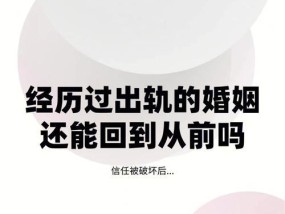 经历过出轨的婚姻
还能回到从前吗

信任被破坏后...